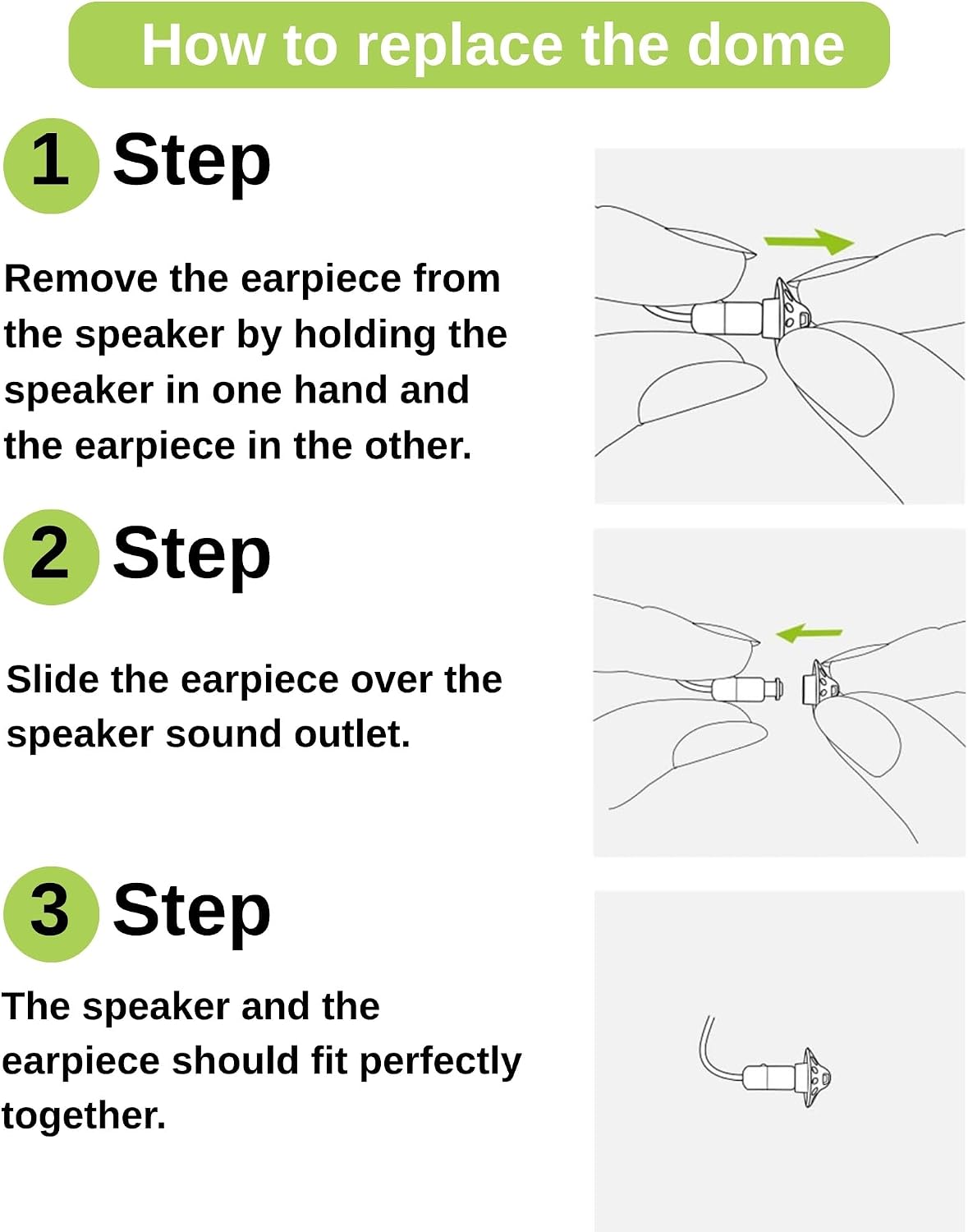 How to replace the dome

1 Step

Remove the earpiece from the speaker by holding the speaker in one hand and the earpiece in the other.

2 Step

Slide the earpiece over the speaker sound outlet.

3 Step

The speaker and the earpiece should fit perfectly together.